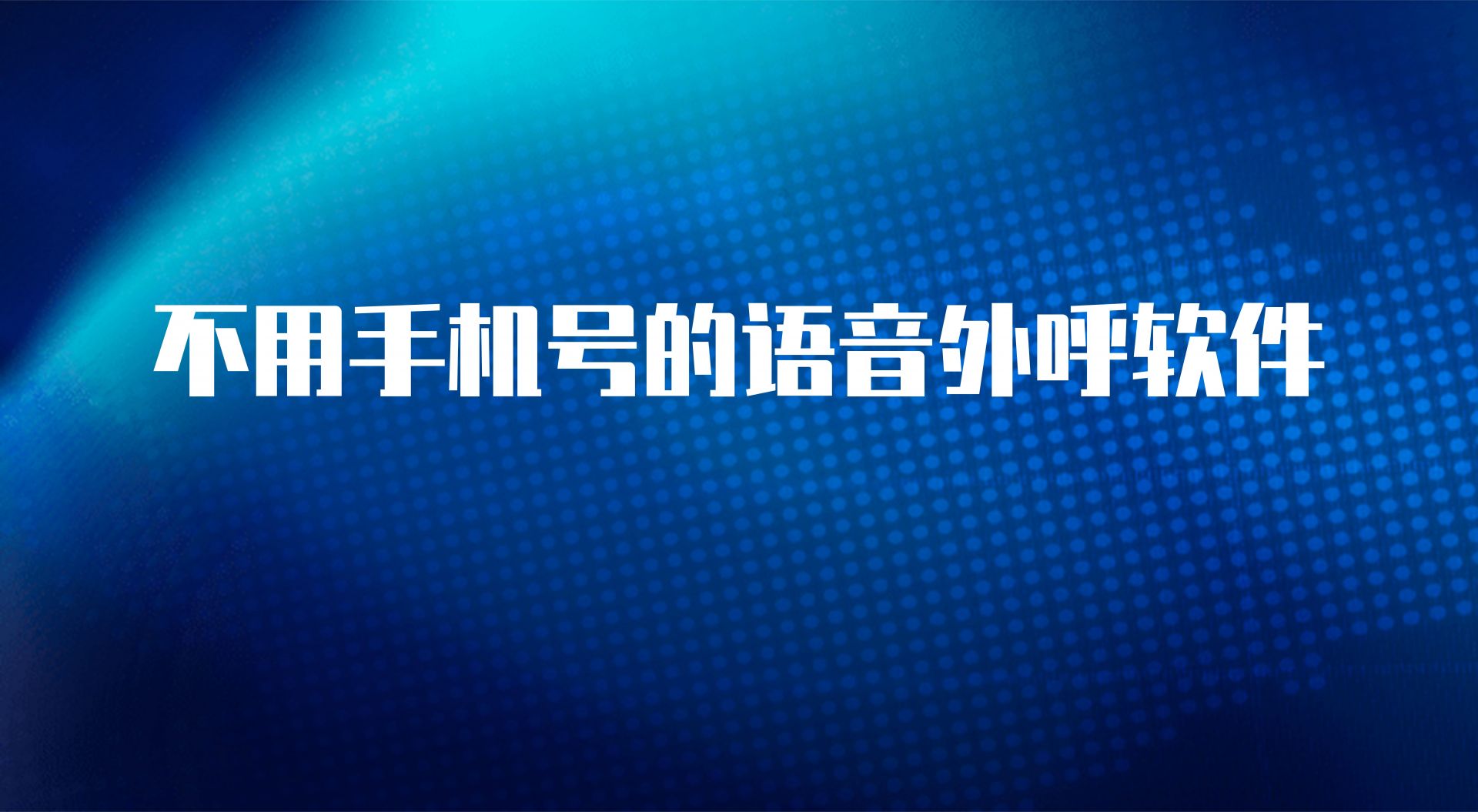 不用手机号的语音外呼软件